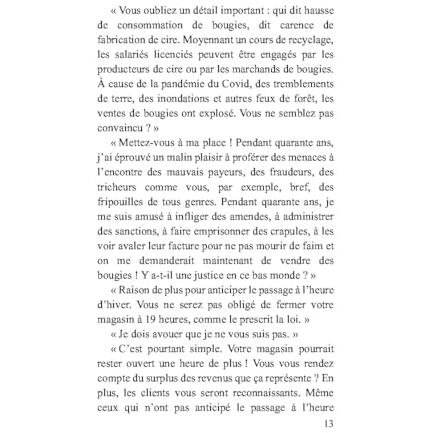 « Vous oubliez un détail important : qui dit hausse de consommation de bougies, dit carence de fabrication de cire. Moyennant un cours de recyclage, les salariés licenciés peuvent être engagés par les producteurs de cire ou par les marchands de bougies. À cause de la pandémie du Covid, des tremblements de terre, des inondations et autres feux de forêt, les ventes de bougies ont explosé. Vous ne semblez pas convaincu ? »

« Mettez-vous à ma place ! Pendant quarante ans, j'ai éprouvé un malin plaisir à proférer des menaces à l'encontre des mauvais payeurs, des fraudeurs, des tricheurs comme vous, par exemple, bref, des fripouilles de tous genres. Pendant quarante ans, je me suis amusé à infliger des amendes, à administrer des sanctions, à faire emprisonner des crapules, à les voir avaler leur facture pour ne pas mourir de faim et on me demanderait maintenant de vendre des bougies ! Y a-t-il une justice en ce bas monde ? »

« Raison de plus pour anticiper le passage à l'heure d'hiver. Vous ne serez pas obligé de fermer votre magasin à 19 heures, comme le prescrit la loi. »

« Je dois avouer que je ne vous suis pas. »

« C'est pourtant simple. Votre magasin pourrait rester ouvert une heure de plus ! Vous vous rendez compte du surplus des revenus que ça représente ? En plus, les clients vous seront reconnaissants. Même ceux qui n'ont pas anticipé le passage à l'heure

13